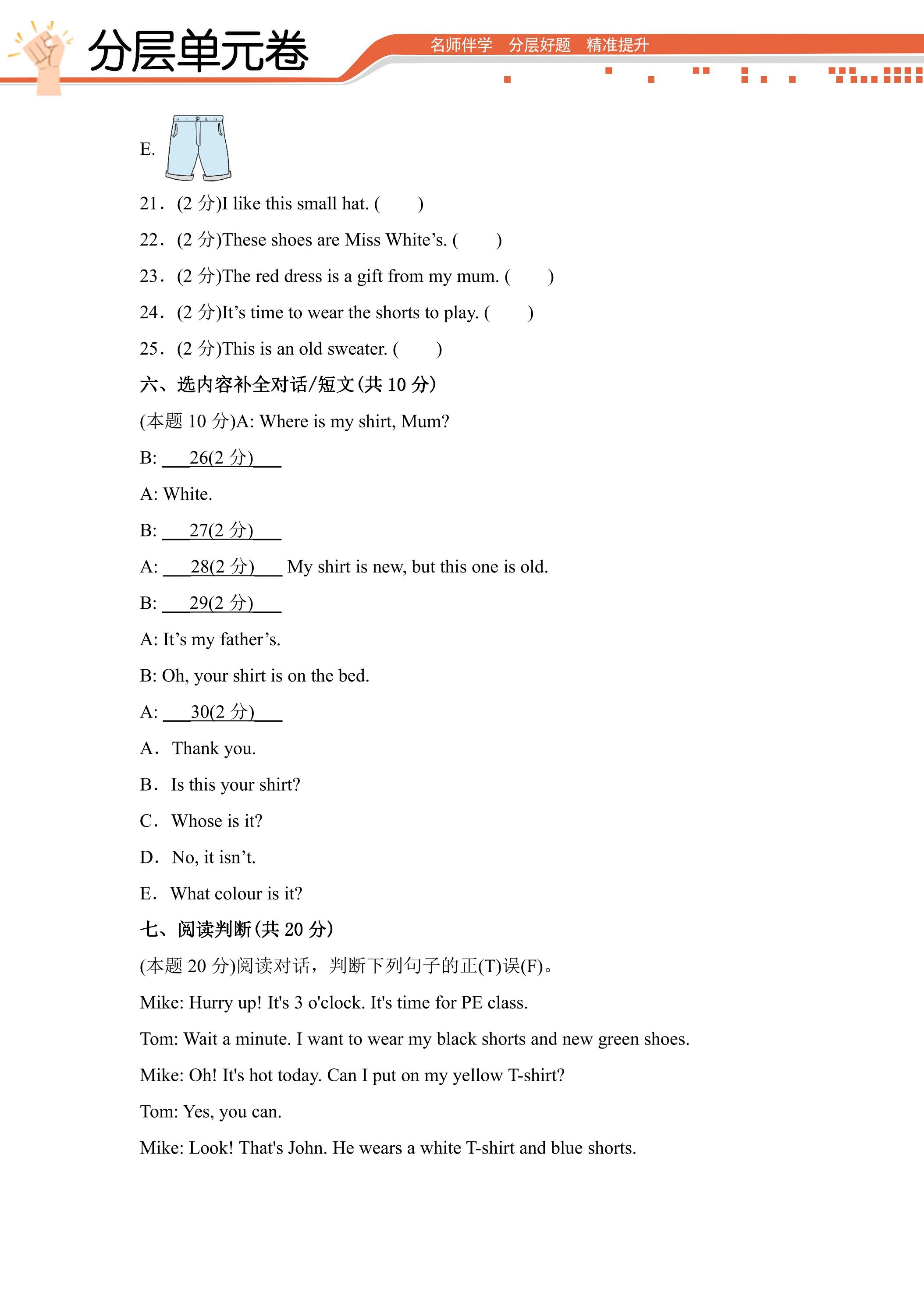 分层单元卷

名师伴学 分层好题 精准提升

E.

21．(2分)I like this small hat. ( )

22．(2分)These shoes are Miss White's. ( )

23．(2分)The red dress is a gift from my mum. ( )

24．(2分)It's time to wear the shorts to play. ( )

25．(2分)This is an old sweater. ( )

六、选内容补全对话/短文(共10分)

(本题10分)A: Where is my shirt, Mum?

B: ____26(2分)____

A: White.

B: ____27(2分)____

A: ____28(2分)____ My shirt is new, but this one is old.

B: ____29(2分)____

A: It's my father's.

B: Oh, your shirt is on the bed.

A: ____30(2分)____

A．Thank you.

B．Is this your shirt?

C．Whose is it?

D．No, it isn't.

E．What colour is it?

七、阅读判断(共20分)

(本题20分)阅读对话，判断下列句子的正(T)误(F)。

Mike: Hurry up! It's 3 o'clock. It's time for PE class.

Tom: Wait a minute. I want to wear my black shorts and new green shoes.

Mike: Oh! It's hot today. Can I put on my yellow T-shirt?

Tom: Yes, you can.

Mike: Look! That's John. He wears a white T-shirt and blue shorts.